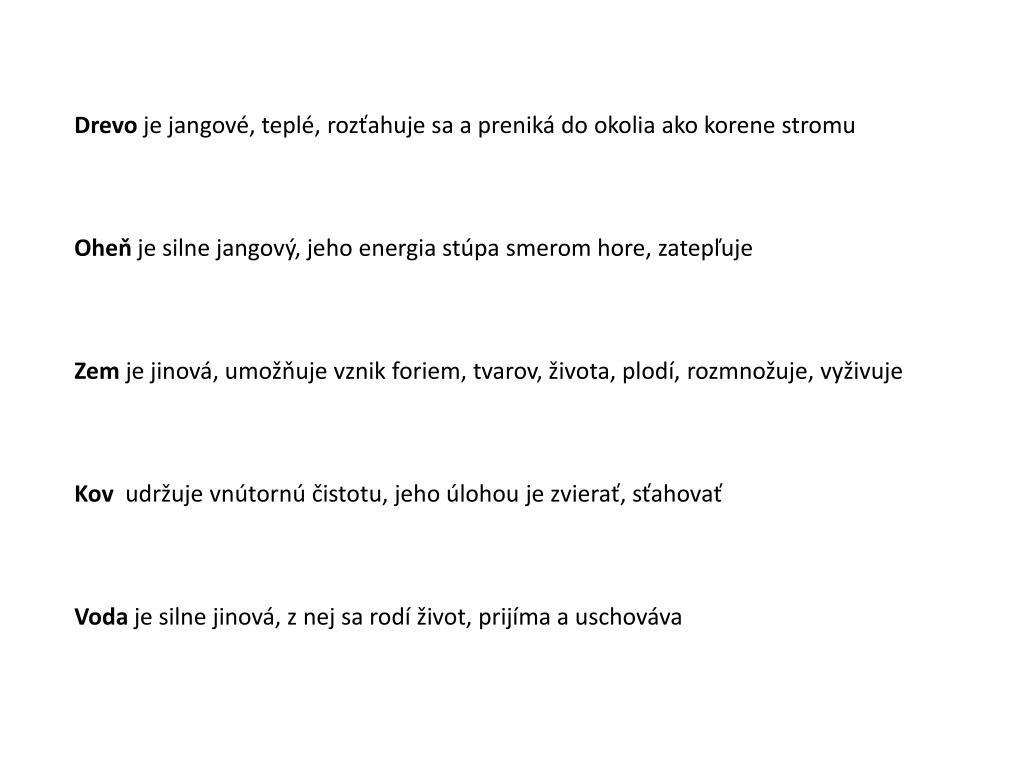 Drevo je jangové, teplé, rozťahuje sa a preniká do okolia ako korene stromu

Oheň je silne jangový, jeho energia stúpa smerom hore, zatepľuje

Zem je jinová, umožňuje vznik foriem, tvarov, života, plodí, rozmnožuje, vyživuje

Kov udržuje vnútornú čistotu, jeho úlohou je zvierať, sťahovať

Voda je silne jinová, z nej sa rodí život, prijíma a uschováva